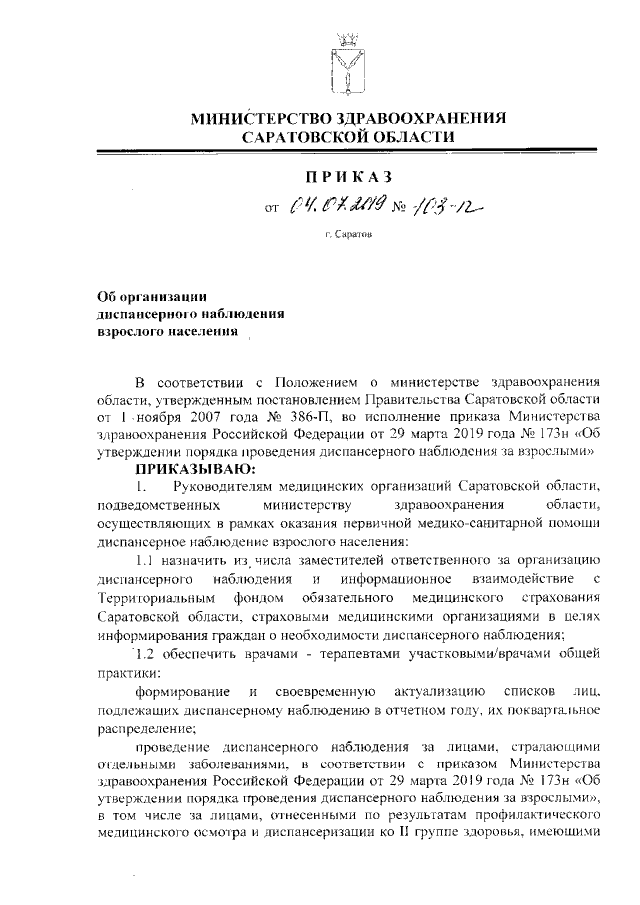 МИНИСТЕРСТВО ЗДРАВООХРАНЕНИЯ САРАТОВСКОЙ ОБЛАСТИ

ПРИКАЗ

от 04.07.2019 № 103-п

г. Саратов

Об организации диспансерного наблюдения взрослого населения

В соответствии с Положением о министерстве здравоохранения области, утвержденным постановлением Правительства Саратовской области от 1 ноября 2007 года № 386-П, во исполнение приказа Министерства здравоохранения Российской Федерации от 29 марта 2019 года № 173н «Об утверждении порядка проведения диспансерного наблюдения за взрослыми»

ПРИКАЗЫВАЮ:

1. Руководителям медицинских организаций Саратовской области, подведомственных министерству здравоохранения области, осуществляющих в рамках оказания первичной медико-санитарной помощи диспансерное наблюдение взрослого населения:

1.1 назначить из числа заместителей ответственного за организацию диспансерного наблюдения и информационное взаимодействие с Территориальным фондом обязательного медицинского страхования Саратовской области, страховыми медицинскими организациями в целях информирования граждан о необходимости диспансерного наблюдения;

1.2 обеспечить врачами - терапевтами участковыми/врачами общей практики:

формирование и своевременную актуализацию списков лиц, подлежащих диспансерному наблюдению в отчетном году, их поквартальное распределение;

проведение диспансерного наблюдения за лицами, страдающими отдельными заболеваниями, в соответствии с приказом Министерства здравоохранения Российской Федерации от 29 марта 2019 года № 173н «Об утверждении порядка проведения диспансерного наблюдения за взрослыми», в том числе за лицами, отнесенными по результатам профилактического медицинского осмотра и диспансеризации ко II группе здоровья, имеющими